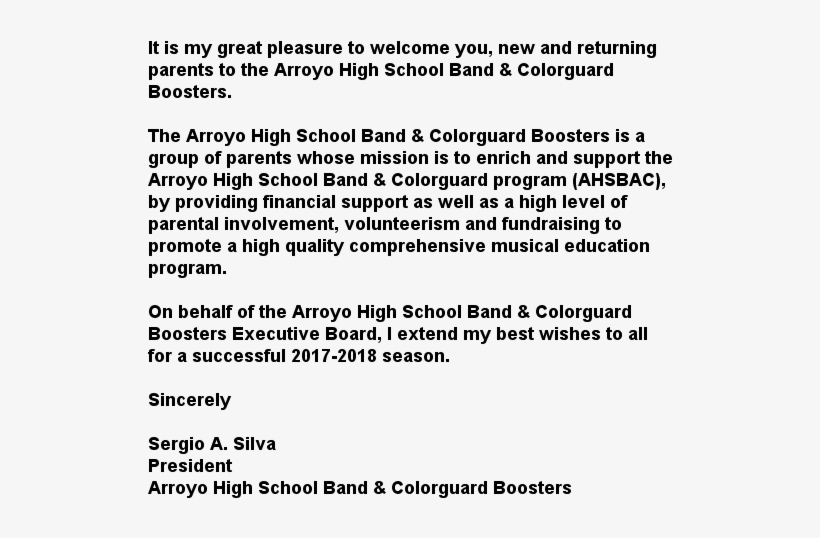 It is my great pleasure to welcome you, new and returning parents to the Arroyo High School Band & Colorguard Boosters.

The Arroyo High School Band & Colorguard Boosters is a group of parents whose mission is to enrich and support the Arroyo High School Band & Colorguard program (AHSBAC), by providing financial support as well as a high level of parental involvement, volunteerism and fundraising to promote a high quality comprehensive musical education program.

On behalf of the Arroyo High School Band & Colorguard Boosters Executive Board, I extend my best wishes to all for a successful 2017-2018 season.

Sincerely

Sergio A. Silva
President
Arroyo High School Band & Colorguard Boosters